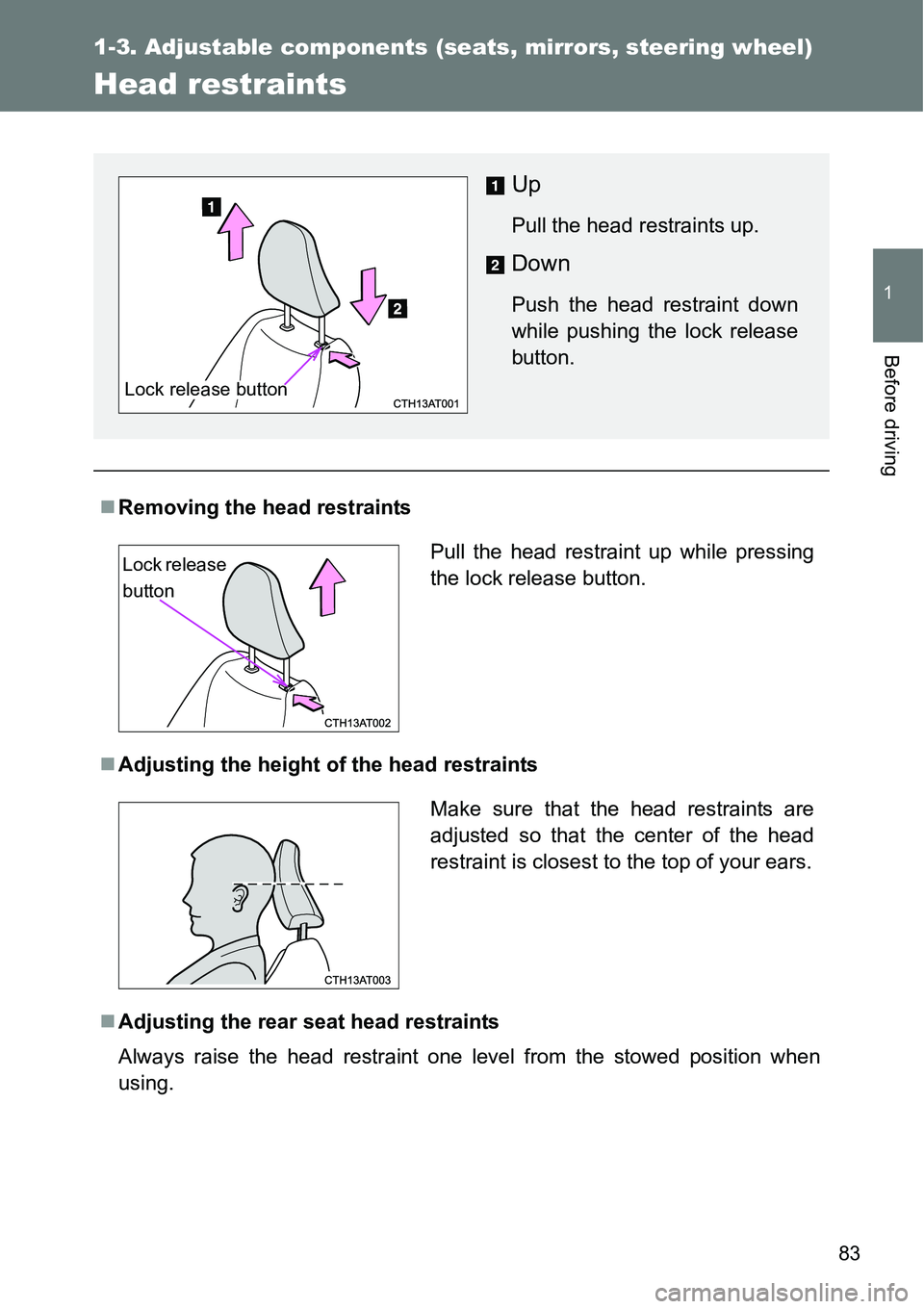 1-3. Adjustable components (seats, mirrors, steering wheel)

Head restraints

1

2

Lock release button

CTH13AT001

1 Up

Pull the head restraints up.

2 Down

Push the head restraint down while pushing the lock release button.

1

Before driving

■ Removing the head restraints

Lock release button

CTH13AT002

Pull the head restraint up while pressing the lock release button.

■ Adjusting the height of the head restraints

CTH13AT003

Make sure that the head restraints are adjusted so that the center of the head restraint is closest to the top of your ears.

■ Adjusting the rear seat head restraints

Always raise the head restraint one level from the stowed position when using.

83

carmanualsonline.info